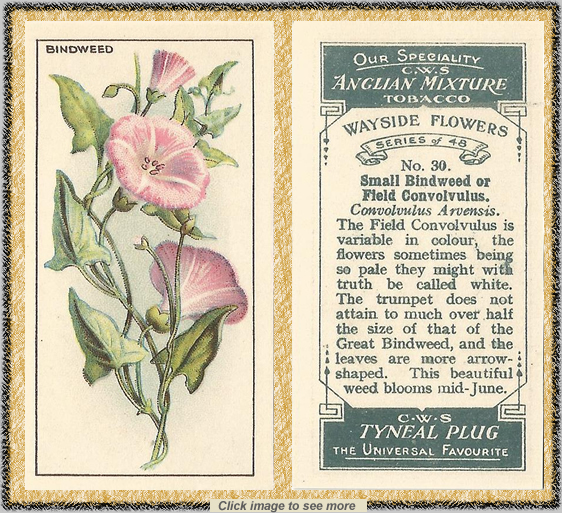 BINDWEED

OUR SPECIALITY
C.W.S
ANGLIAN MIXTURE
TOBACCO

WAYSIDE FLOWERS
SERIES of 48

No. 30.
Small Bindweed or Field Convolvulus.
Convolvulus Arvensis.
The Field Convolvulus is variable in colour, the flowers sometimes being so pale they might with truth be called white. The trumpet does not attain to much over half the size of that of the Great Bindweed, and the leaves are more arrow-shaped. This beautiful weed blooms mid-June.

C.W.S
TYNEAL PLUG
THE UNIVERSAL FAVOURITE

Click image to see more